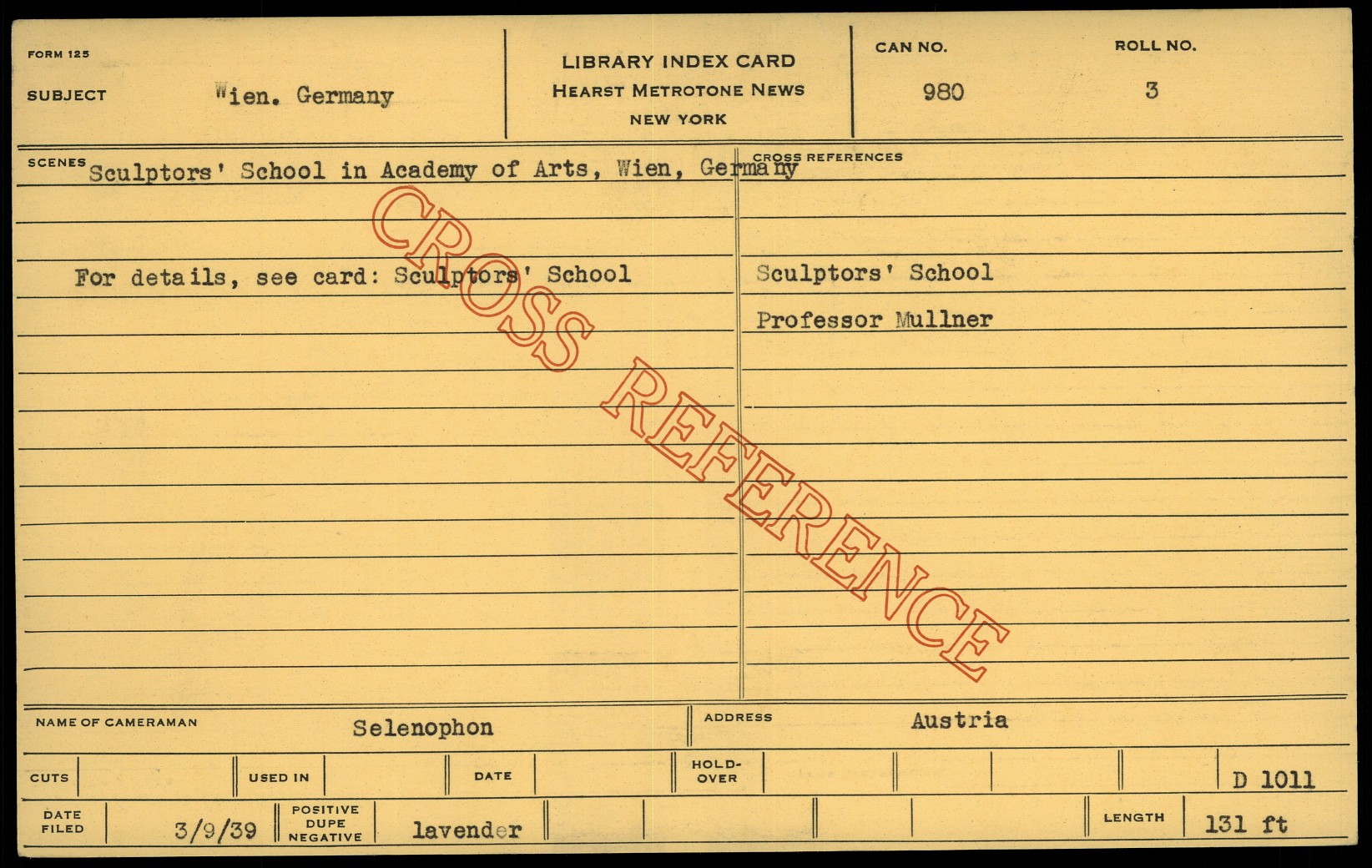 FORM 125

SUBJECT Wien. Germany

LIBRARY INDEX CARD
HEARST METROTONE NEWS
NEW YORK

CAN NO.
980

ROLL NO.
3

SCENES Sculptors' School in Academy of Arts, Wien, Germany

For details, see card: Sculptors' School

CROSS REFERENCES

Sculptors' School

Professor Mullner

NAME OF CAMERAMAN Selenophon

ADDRESS Austria

CUTS

USED IN

DATE

HOLD-OVER

D 1011

DATE FILED 3/9/39

POSITIVE DUPE NEGATIVE lavender

LENGTH 131 ft

CROSS REFERENCE